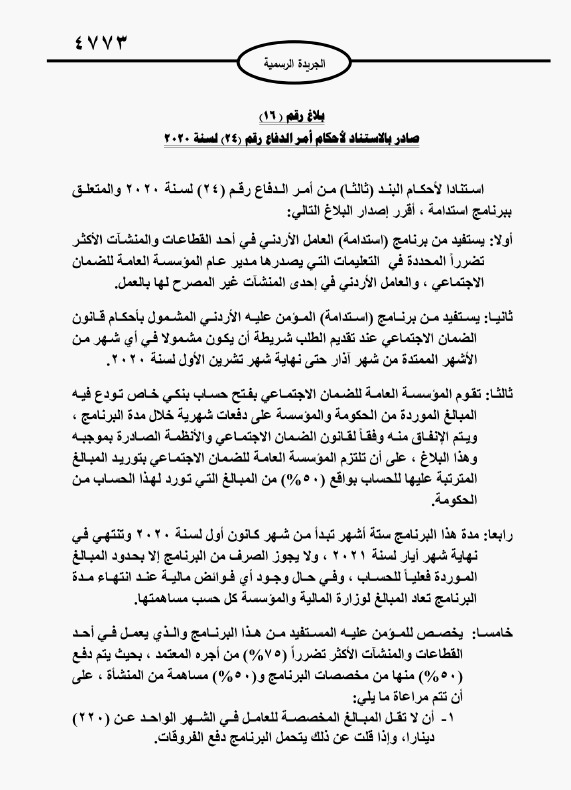 ٤٧٧٣

الجريدة الرسمية

بلاغ رقم (١٦)
صادر بالاستناد لأحكام أمر الدفاع رقم (٢٤) لسنة ٢٠٢٠

استنادا لأحكام البند (ثالثا) من أمر الدفاع رقم (٢٤) لسنة ٢٠٢٠ والمتعلق ببرنامج استدامة ، أقرر إصدار البلاغ التالي:

أولا: يستفيد من برنامج (استدامة) العامل الأردني في أحد القطاعات والمنشآت الأكثر تضرراً المحددة في التعليمات التي يصدرها مدير عام المؤسسة العامة للضمان الاجتماعي ، والعامل الأردني في إحدى المنشآت غير المصرح لها بالعمل.

ثانيا: يستفيد من برنامج (استدامة) المؤمن عليه الأردني المشمول بأحكام قانون الضمان الاجتماعي عند تقديم الطلب شريطة أن يكون مشمولا في أي شهر من الأشهر الممتدة من شهر آذار حتى نهاية شهر تشرين الأول لسنة ٢٠٢٠.

ثالثا: تقوم المؤسسة العامة للضمان الاجتماعي بفتح حساب بنكي خاص تودع فيه المبالغ الموردة من الحكومة والمؤسسة على دفعات شهرية خلال مدة البرنامج ، ويتم الإنفاق منه وفقاً لقانون الضمان الاجتماعي والأنظمة الصادرة بموجبه وهذا البلاغ ، على أن تلتزم المؤسسة العامة للضمان الاجتماعي بتوريد المبالغ المترتبة عليها للحساب بواقع (٥٠%) من المبالغ التي تورد لهذا الحساب من الحكومة.

رابعا: مدة هذا البرنامج ستة أشهر تبدأ من شهر كانون أول لسنة ٢٠٢٠ وتنتهي في نهاية شهر أيار لسنة ٢٠٢١ ، ولا يجوز الصرف من البرنامج إلا بحدود المبالغ الموردة فعلياً للحساب ، وفي حال وجود أي فوائض مالية عند انتهاء مدة البرنامج تعاد المبالغ لوزارة المالية والمؤسسة كل حسب مساهمتها.

خامسا: يخصص للمؤمن عليه المستفيد من هذا البرنامج والذي يعمل في أحد القطاعات والمنشآت الأكثر تضرراً (٧٥%) من أجره المعتمد ، بحيث يتم دفع (٥٠%) منها من مخصصات البرنامج و(٥٠%) مساهمة من المنشأة ، على أن تتم مراعاة ما يلي:
١- أن لا تقل المبالغ المخصصة للعامل في الشهر الواحد عن (٢٢٠) دينارا، وإذا قلت عن ذلك يتحمل البرنامج دفع الفروقات.